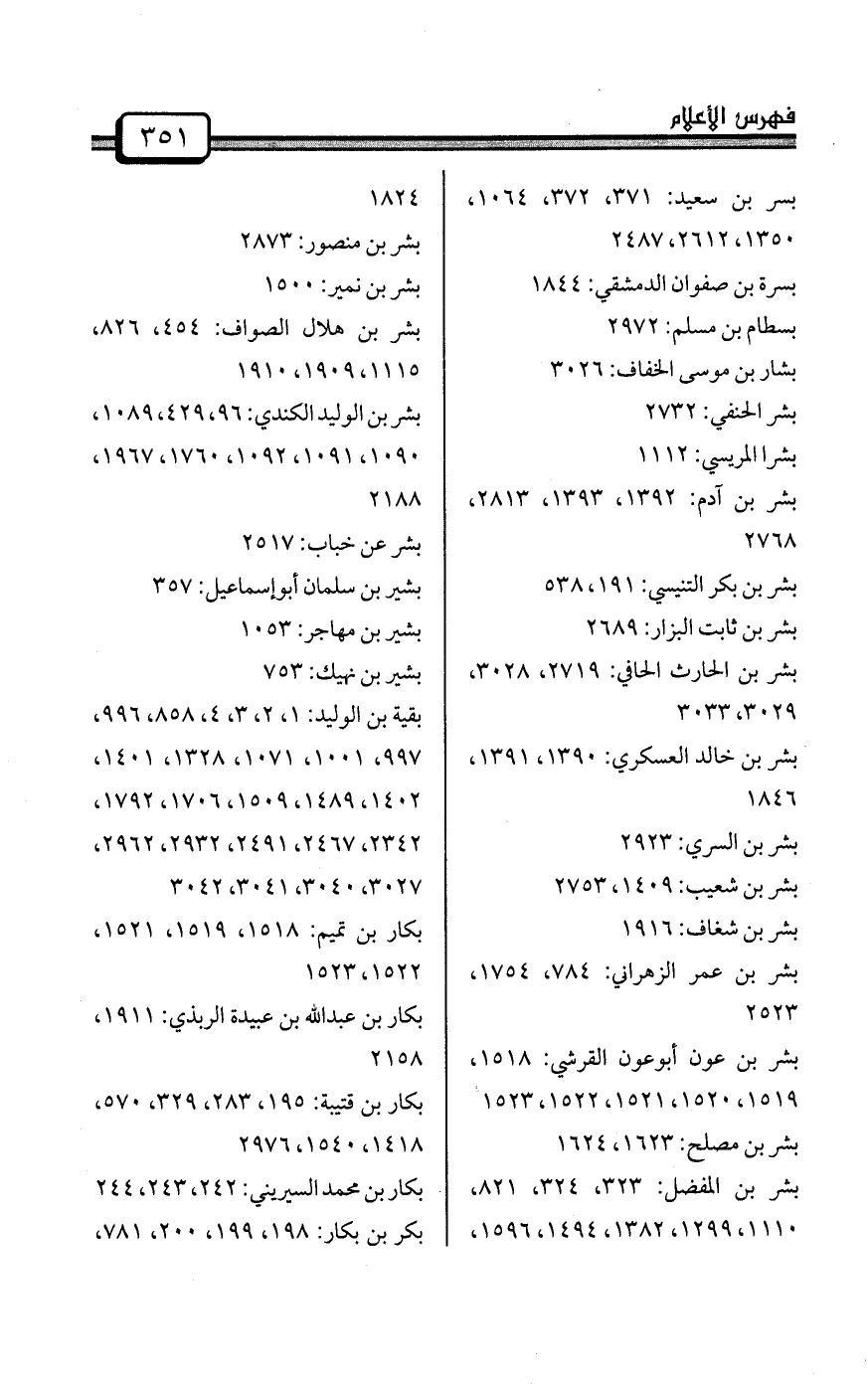 فهرس الأعلام

٣٥١

بسر بن سعيد: ٣٧١، ٣٧٢، ١٠٦٤، ١٣٥٠، ٢٦١٢، ٢٤٨٧

بسرة بن صفوان الدمشقي: ١٨٤٤

بسطام بن مسلم: ٢٩٧٢

بشار بن موسى الخفاف: ٣٠٢٦

بشر الحنفي: ٢٧٣٢

بشرا المريسي: ١١١٢

بشر بن آدم: ١٣٩٢، ١٣٩٣، ٢٨١٣، ٢٧٦٨

بشر بن بكر التنيسي: ١٩١، ٥٣٨

بشر بن ثابت البزار: ٢٦٨٩

بشر بن الحارث الحافي: ٢٧١٩، ٣٠٢٨، ٣٠٢٩، ٣٠٣٣

بشر بن خالد العسكري: ١٣٩٠، ١٣٩١، ١٨٤٦

بشر بن السري: ٢٩٢٣

بشر بن شعيب: ١٤٠٩، ٢٧٥٣

بشر بن شغاف: ١٩١٦

بشر بن عمر الزهراني: ٧٨٤، ١٧٥٤، ٢٥٢٣

بشر بن عون أبوعون القرشي: ١٥١٨، ١٥١٩، ١٥٢٠، ١٥٢١، ١٥٢٢، ١٥٢٣

بشر بن مصلح: ١٦٢٣، ١٦٢٤

بشر بن المفضل: ٣٢٣، ٣٢٤، ٨٢١، ١١١٠، ١٢٩٩، ١٣٨٢، ١٤٩٤، ١٥٩٦،

١٨٢٤

بشر بن منصور: ٢٨٧٣

بشر بن نمير: ١٥٠٠

بشر بن هلال الصواف: ٤٥٤، ٨٢٦، ١١١٥، ١٩٠٩، ١٩١٠

بشر بن الوليد الكندي: ٩٦، ٤٢٩، ١٠٨٩، ١٠٩٠، ١٠٩١، ١٠٩٢، ١٧٦٠، ١٩٦٧، ٢١٨٨

بشر عن خباب: ٢٥١٧

بشير بن سلمان أبوإسماعيل: ٣٥٧

بشير بن مهاجر: ١٠٥٣

بشير بن نهيك: ٧٥٣

بقية بن الوليد: ١، ٢، ٣، ٤، ٨٥٨، ٩٩٦، ٩٩٧، ١٠٠١، ١٠٧١، ١٣٢٨، ١٤٠١، ١٤٠٢، ١٤٨٩، ١٥٠٩، ١٧٠٦، ١٧٩٢، ٢٣٤٢، ٢٤٦٧، ٢٤٩١، ٢٩٣٢، ٢٩٦٢، ٣٠٢٧، ٣٠٤٠، ٣٠٤١، ٣٠٤٢

بكار بن تميم: ١٥١٨، ١٥١٩، ١٥٢١، ١٥٢٢، ١٥٢٣

بكار بن عبدالله بن عبيدة الربذي: ١٩١١، ٢١٥٨

بكار بن قتيبة: ١٩٥، ٢٨٣، ٣٢٩، ٥٧٠، ١٤١٨، ١٥٤٠، ٢٩٧٦

بكار بن محمد السيريني: ٢٤٢، ٢٤٣، ٢٤٤

بكر بن بكار: ١٩٨، ١٩٩، ٢٠٠، ٧٨١،